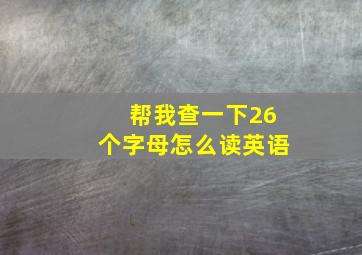 帮我查一下26个字母怎么读英语